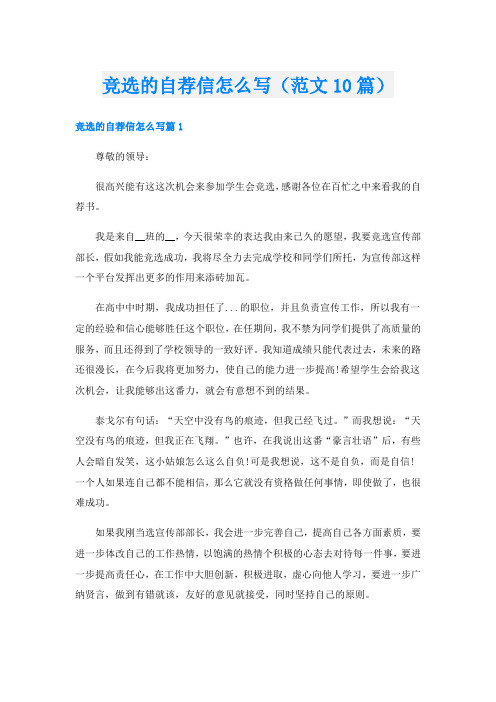 竞选的自荐信怎么写（范文10篇）

竞选的自荐信怎么写篇1

尊敬的领导：

很高兴能有这这次机会来参加学生会竞选，感谢各位在百忙之中来看我的自荐书。

我是来自__班的__，今天很荣幸的表达我由来已久的愿望，我要竞选宣传部部长，假如我能竞选成功，我将尽全力去完成学校和同学们所托，为宣传部这样一个平台发挥出更多的作用来添砖加瓦。

在高中中时期，我成功担任了...的职位，并且负责宣传工作，所以我有一定的经验和信心能够胜任这个职位，在任期间，我不禁为同学们提供了高质量的服务，而且还得到了学校领导的一致好评。我知道成绩只能代表过去，未来的路还很漫长，在今后我将更加努力，使自己的能力进一步提高!希望学生会给我这次机会，让我能够出这番力，就会有意想不到的结果。

泰戈尔有句话：“天空中没有鸟的痕迹，但我已经飞过。”而我想说：“天空没有鸟的痕迹，但我正在飞翔。”也许，在我说出这番“豪言壮语”后，有些人会暗自发笑，这小姑娘怎么这么自负!可是我想说，这不是自负，而是自信!一个人如果连自己都不能相信，那么它就没有资格做任何事情，即使做了，也很难成功。

如果我刚当选宣传部部长，我会进一步完善自己，提高自己各方面素质，要进一步体改自己的工作热情，以饱满的热情个积极的心态去对待每一件事，要进一步提高责任心，在工作中大胆创新，积极进取，虚心向他人学习，要进一步广纳贤言，做到有错就该，友好的意见就接受，同时坚持自己的原则。